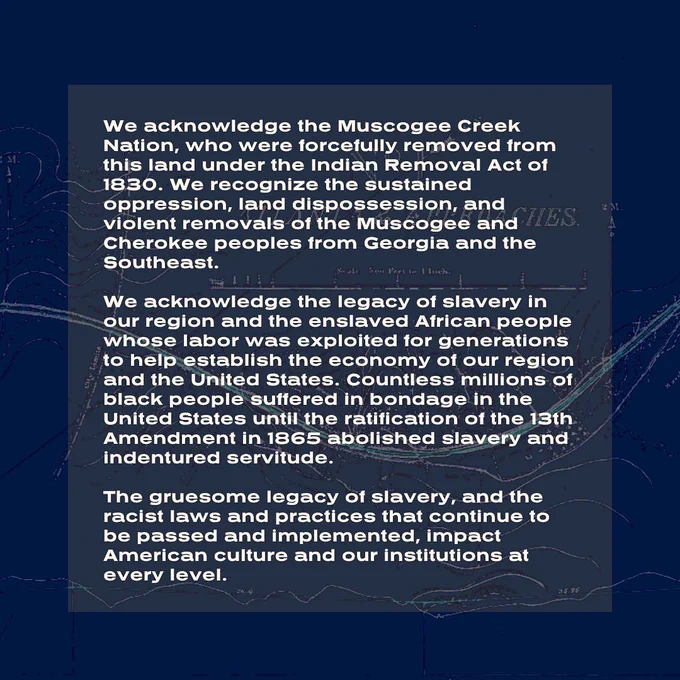 We acknowledge the Muscogee Creek Nation, who were forcefully removed from this land under the Indian Removal Act of 1830. We recognize the sustained oppression, land dispossession, and violent removals of the Muscogee and Cherokee peoples from Georgia and the Southeast.

We acknowledge the legacy of slavery in our region and the enslaved African people whose labor was exploited for generations to help establish the economy of our region and the United States. Countless millions of black people suffered in bondage in the United States until the ratification of the 13th Amendment in 1865 abolished slavery and indentured servitude.

The gruesome legacy of slavery, and the racist laws and practices that continue to be passed and implemented, impact American culture and our institutions at every level.